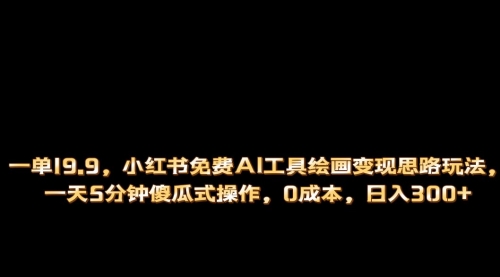 一单19.9，小红书免费AI工具绘画变现思路玩法，一天5分钟傻瓜式操作，0成本，日入300+